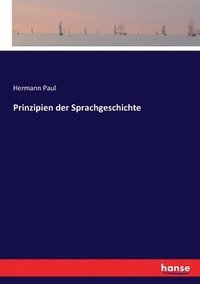 Hermann Paul

Prinzipien der Sprachgeschichte

hanse